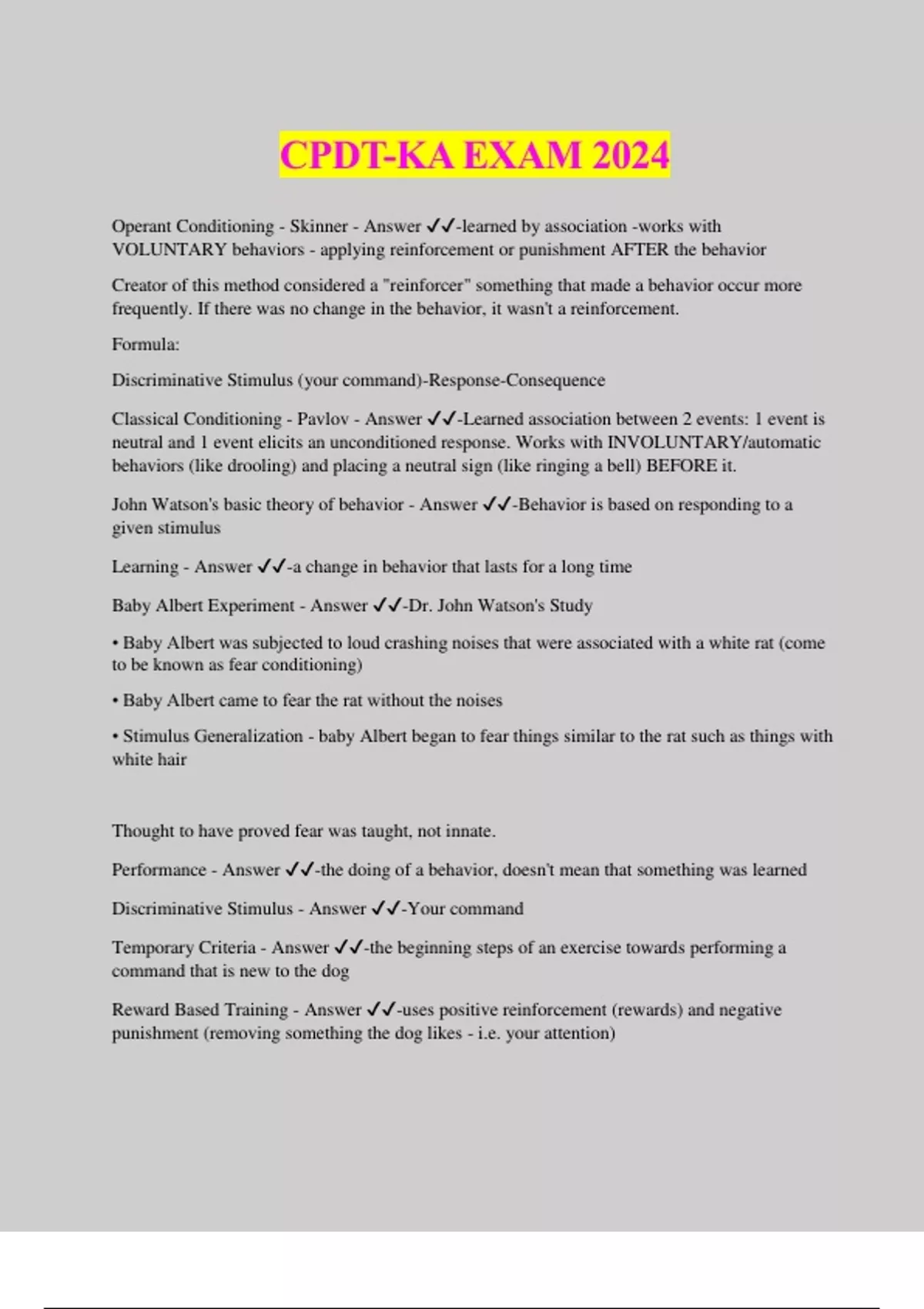 CPDT-KA EXAM 2024

Operant Conditioning - Skinner - Answer ✓✓-learned by association -works with VOLUNTARY behaviors - applying reinforcement or punishment AFTER the behavior

Creator of this method considered a "reinforcer" something that made a behavior occur more frequently. If there was no change in the behavior, it wasn't a reinforcement.

Formula:

Discriminative Stimulus (your command)-Response-Consequence

Classical Conditioning - Pavlov - Answer ✓✓-Learned association between 2 events: 1 event is neutral and 1 event elicits an unconditioned response. Works with INVOLUNTARY/automatic behaviors (like drooling) and placing a neutral sign (like ringing a bell) BEFORE it.

John Watson's basic theory of behavior - Answer ✓✓-Behavior is based on responding to a given stimulus

Learning - Answer ✓✓-a change in behavior that lasts for a long time

Baby Albert Experiment - Answer ✓✓-Dr. John Watson's Study

• Baby Albert was subjected to loud crashing noises that were associated with a white rat (come to be known as fear conditioning)

• Baby Albert came to fear the rat without the noises

• Stimulus Generalization - baby Albert began to fear things similar to the rat such as things with white hair

Thought to have proved fear was taught, not innate.

Performance - Answer ✓✓-the doing of a behavior, doesn't mean that something was learned

Discriminative Stimulus - Answer ✓✓-Your command

Temporary Criteria - Answer ✓✓-the beginning steps of an exercise towards performing a command that is new to the dog

Reward Based Training - Answer ✓✓-uses positive reinforcement (rewards) and negative punishment (removing something the dog likes - i.e. your attention)